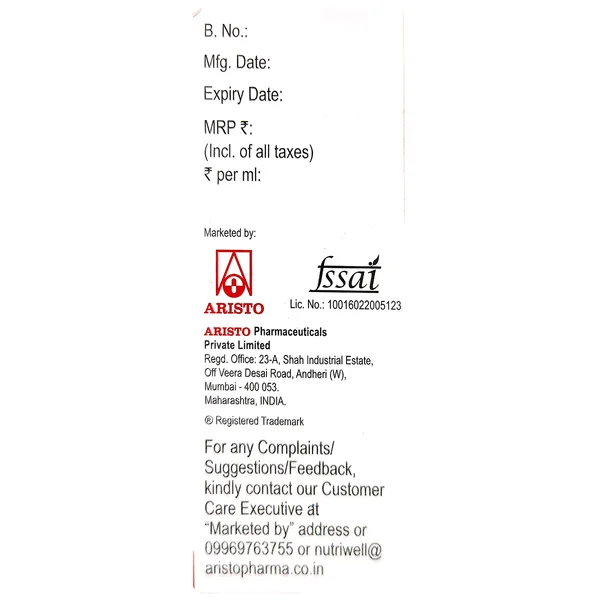 B. No.:

Mfg. Date:

Expiry Date:

MRP ₹:
(Incl. of all taxes)
₹ per ml:

Marketed by:

ARISTO

fssai

Lic. No.: 10016022005123

ARISTO Pharmaceuticals
Private Limited
Regd. Office: 23-A, Shah Industrial Estate,
Off Veera Desai Road, Andheri (W),
Mumbai - 400 053.
Maharashtra, INDIA.

® Registered Trademark

For any Complaints/ Suggestions/Feedback, kindly contact our Customer Care Executive at "Marketed by" address or 09969763755 or nutriwell@ aristopharma.co.in